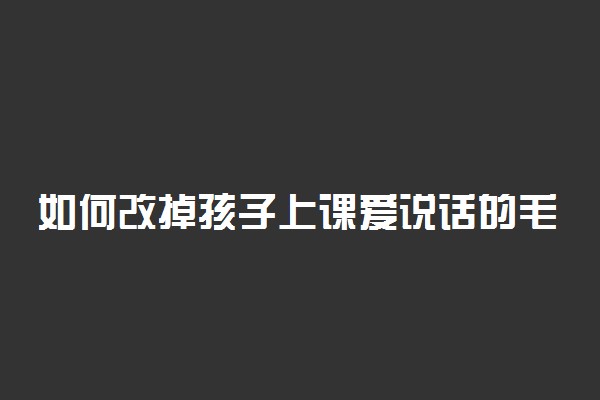 如何改掉孩子上课爱说话的毛